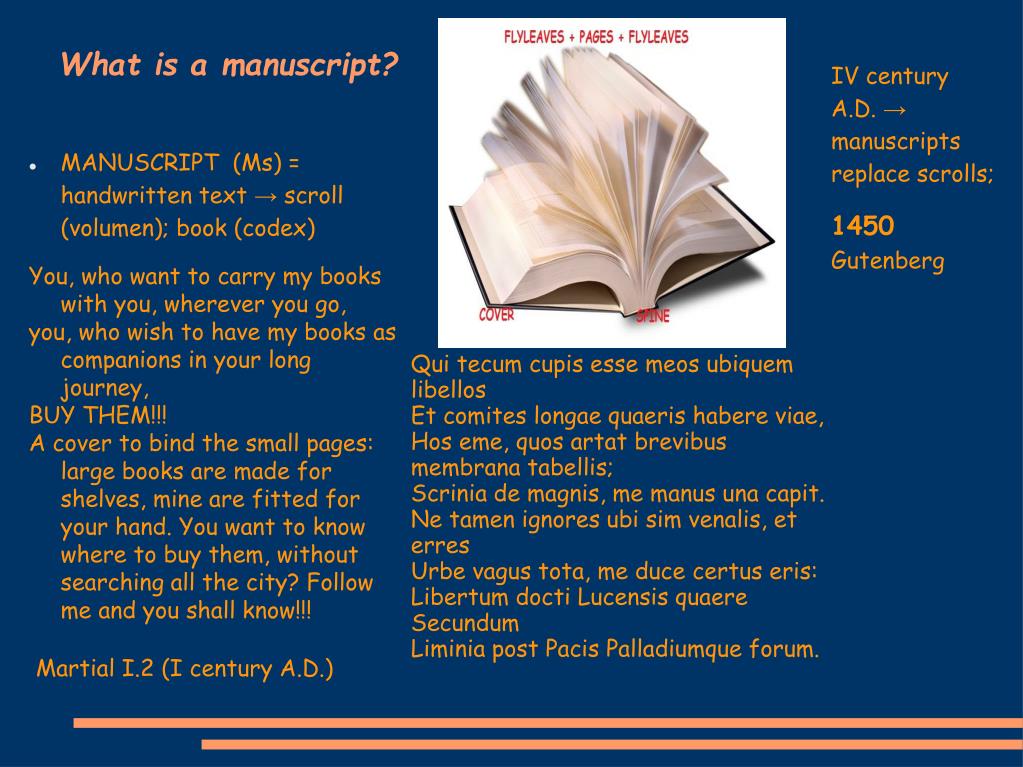 What is a manuscript?

● MANUSCRIPT (Ms) = handwritten text → scroll (volumen); book (codex)

You, who want to carry my books with you, wherever you go,
you, who wish to have my books as companions in your long journey,
BUY THEM!!!
A cover to bind the small pages: large books are made for shelves, mine are fitted for your hand. You want to know where to buy them, without searching all the city? Follow me and you shall know!!!

Martial I.2 (I century A.D.)

FLYLEAVES + PAGES + FLYLEAVES

COVER

SPINE

Qui tecum cupis esse meos ubiquem libellos
Et comites longae quaeris habere viae,
Hos eme, quos artat brevibus membrana tabellis;
Scrinia de magnis, me manus una capit.
Ne tamen ignores ubi sim venalis, et erres
Urbe vagus tota, me duce certus eris:
Libertum docti Lucensis quaere Secundum
Liminia post Pacis Palladiumque forum.

IV century A.D. → manuscripts replace scrolls;

1450
Gutenberg